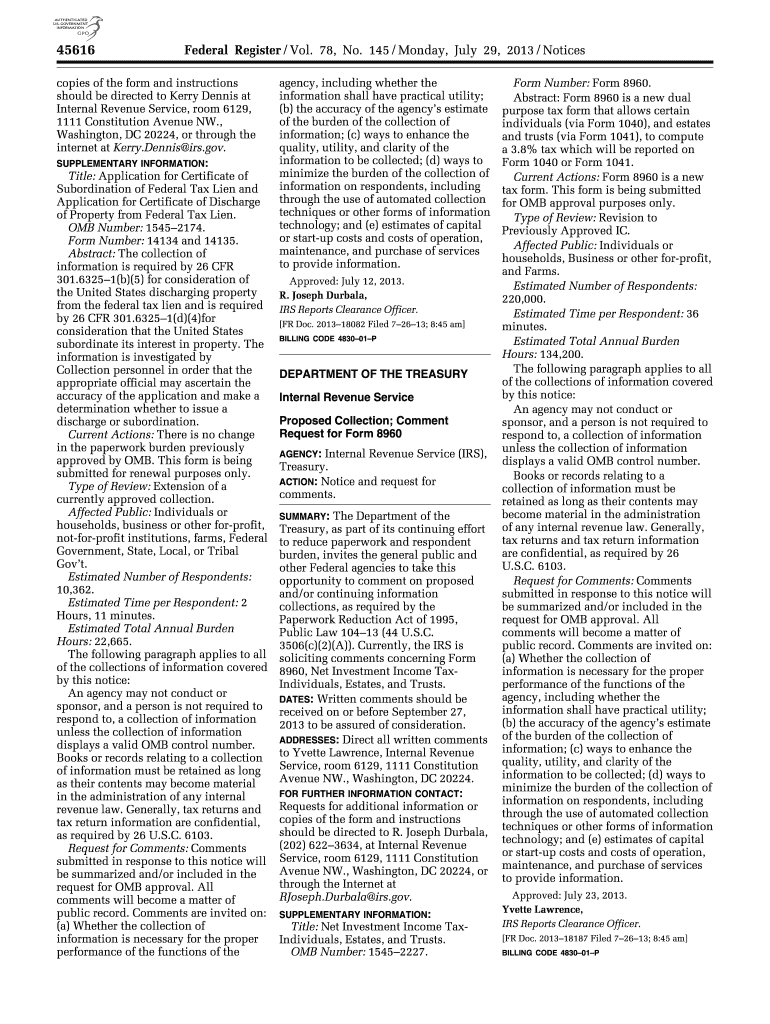 AUTHENTICATED U.S. GOVERNMENT INFORMATION GPO

45616 Federal Register / Vol. 78, No. 145 / Monday, July 29, 2013 / Notices

copies of the form and instructions should be directed to Kerry Dennis at Internal Revenue Service, room 6129, 1111 Constitution Avenue NW., Washington, DC 20224, or through the internet at Kerry.Dennis@irs.gov.

SUPPLEMENTARY INFORMATION:

Title: Application for Certificate of Subordination of Federal Tax Lien and Application for Certificate of Discharge of Property from Federal Tax Lien.

OMB Number: 1545–2174.

Form Number: 14134 and 14135.

Abstract: The collection of information is required by 26 CFR 301.6325–1(b)(5) for consideration of the United States discharging property from the federal tax lien and is required by 26 CFR 301.6325–1(d)(4)for consideration that the United States subordinate its interest in property. The information is investigated by Collection personnel in order that the appropriate official may ascertain the accuracy of the application and make a determination whether to issue a discharge or subordination.

Current Actions: There is no change in the paperwork burden previously approved by OMB. This form is being submitted for renewal purposes only.

Type of Review: Extension of a currently approved collection.

Affected Public: Individuals or households, business or other for-profit, not-for-profit institutions, farms, Federal Government, State, Local, or Tribal Gov't.

Estimated Number of Respondents: 10,362.

Estimated Time per Respondent: 2 Hours, 11 minutes.

Estimated Total Annual Burden Hours: 22,665.

The following paragraph applies to all of the collections of information covered by this notice:

An agency may not conduct or sponsor, and a person is not required to respond to, a collection of information unless the collection of information displays a valid OMB control number. Books or records relating to a collection of information must be retained as long as their contents may become material in the administration of any internal revenue law. Generally, tax returns and tax return information are confidential, as required by 26 U.S.C. 6103.

Request for Comments: Comments submitted in response to this notice will be summarized and/or included in the request for OMB approval. All comments will become a matter of public record. Comments are invited on: (a) Whether the collection of information is necessary for the proper performance of the functions of the agency, including whether the information shall have practical utility; (b) the accuracy of the agency's estimate of the burden of the collection of information; (c) ways to enhance the quality, utility, and clarity of the information to be collected; (d) ways to minimize the burden of the collection of information on respondents, including through the use of automated collection techniques or other forms of information technology; and (e) estimates of capital or start-up costs and costs of operation, maintenance, and purchase of services to provide information.

Approved: July 12, 2013.

R. Joseph Durbala,

IRS Reports Clearance Officer.

[FR Doc. 2013–18082 Filed 7–26–13; 8:45 am]

BILLING CODE 4830–01–P

DEPARTMENT OF THE TREASURY

Internal Revenue Service

Proposed Collection; Comment Request for Form 8960

AGENCY: Internal Revenue Service (IRS), Treasury.

ACTION: Notice and request for comments.

SUMMARY: The Department of the Treasury, as part of its continuing effort to reduce paperwork and respondent burden, invites the general public and other Federal agencies to take this opportunity to comment on proposed and/or continuing information collections, as required by the Paperwork Reduction Act of 1995, Public Law 104–13 (44 U.S.C. 3506(c)(2)(A)). Currently, the IRS is soliciting comments concerning Form 8960, Net Investment Income Tax-Individuals, Estates, and Trusts.

DATES: Written comments should be received on or before September 27, 2013 to be assured of consideration.

ADDRESSES: Direct all written comments to Yvette Lawrence, Internal Revenue Service, room 6129, 1111 Constitution Avenue NW., Washington, DC 20224.

FOR FURTHER INFORMATION CONTACT: Requests for additional information or copies of the form and instructions should be directed to R. Joseph Durbala, (202) 622–3634, at Internal Revenue Service, room 6129, 1111 Constitution Avenue NW., Washington, DC 20224, or through the Internet at RJoseph.Durbala@irs.gov.

SUPPLEMENTARY INFORMATION:

Title: Net Investment Income Tax-Individuals, Estates, and Trusts.

OMB Number: 1545–2227.

Form Number: Form 8960.

Abstract: Form 8960 is a new dual purpose tax form that allows certain individuals (via Form 1040), and estates and trusts (via Form 1041), to compute a 3.8% tax which will be reported on Form 1040 or Form 1041.

Current Actions: Form 8960 is a new tax form. This form is being submitted for OMB approval purposes only.

Type of Review: Revision to Previously Approved IC.

Affected Public: Individuals or households, Business or other for-profit, and Farms.

Estimated Number of Respondents: 220,000.

Estimated Time per Respondent: 36 minutes.

Estimated Total Annual Burden Hours: 134,200.

The following paragraph applies to all of the collections of information covered by this notice:

An agency may not conduct or sponsor, and a person is not required to respond to, a collection of information unless the collection of information displays a valid OMB control number.

Books or records relating to a collection of information must be retained as long as their contents may become material in the administration of any internal revenue law. Generally, tax returns and tax return information are confidential, as required by 26 U.S.C. 6103.

Request for Comments: Comments submitted in response to this notice will be summarized and/or included in the request for OMB approval. All comments will become a matter of public record. Comments are invited on: (a) Whether the collection of information is necessary for the proper performance of the functions of the agency, including whether the information shall have practical utility; (b) the accuracy of the agency's estimate of the burden of the collection of information; (c) ways to enhance the quality, utility, and clarity of the information to be collected; (d) ways to minimize the burden of the collection of information on respondents, including through the use of automated collection techniques or other forms of information technology; and (e) estimates of capital or start-up costs and costs of operation, maintenance, and purchase of services to provide information.

Approved: July 23, 2013.

Yvette Lawrence,

IRS Reports Clearance Officer.

[FR Doc. 2013–18187 Filed 7–26–13; 8:45 am]

BILLING CODE 4830–01–P